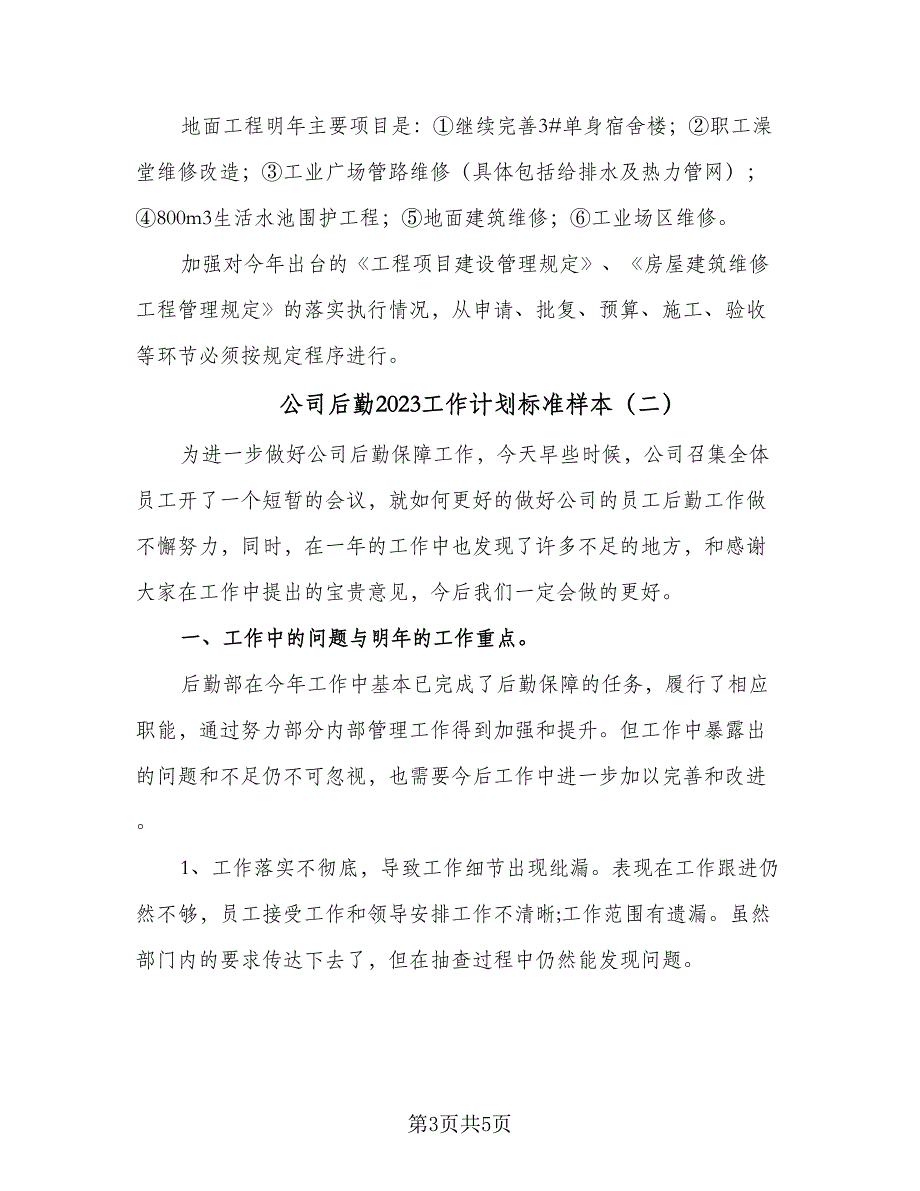 地面工程明年主要项目是：①继续完善3#单身宿舍楼；②职工澡堂维修改造；③工业广场管路维修（具体包括给排水及热力管网）；④800m3生活水池围护工程；⑤地面建筑维修；⑥工业场区维修。

加强对今年出台的《工程项目建设管理规定》、《房屋建筑维修工程管理规定》的落实执行情况，从申请、批复、预算、施工、验收等环节必须按规定程序进行。

公司后勤2023工作计划标准样本（二）

为进一步做好公司后勤保障工作，今天早些时候，公司召集全体员工开了一个短暂的会议，就如何更好的做好公司的员工后勤工作做不懈努力，同时，在一年的工作中也发现了许多不足的地方，和感谢大家在工作中提出的宝贵意见，今后我们一定会做的更好。

一、工作中的问题与明年的工作重点。

后勤部在今年工作中基本已完成了后勤保障的任务，履行了相应职能，通过努力部分内部管理工作得到加强和提升。但工作中暴露出的问题和不足仍不可忽视，也需要今后工作中进一步加以完善和改进。

1、工作落实不彻底，导致工作细节出现纰漏。表现在工作跟进仍然不够，员工接受工作和领导安排工作不清晰;工作范围有遗漏。虽然部门内的要求传达下去了，但在抽查过程中仍然能发现问题。

第3页共5页